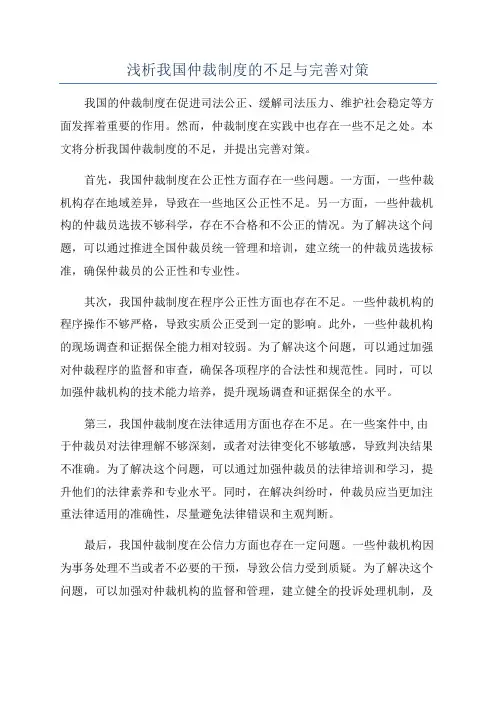 浅析我国仲裁制度的不足与完善对策

我国的仲裁制度在促进司法公正、缓解司法压力、维护社会稳定等方面发挥着重要的作用。然而，仲裁制度在实践中也存在一些不足之处。本文将分析我国仲裁制度的不足，并提出完善对策。

首先，我国仲裁制度在公正性方面存在一些问题。一方面，一些仲裁机构存在地域差异，导致在一些地区公正性不足。另一方面，一些仲裁机构的仲裁员选拔不够科学，存在不合格和不公正的情况。为了解决这个问题，可以通过推进全国仲裁员统一管理和培训，建立统一的仲裁员选拔标准，确保仲裁员的公正性和专业性。

其次，我国仲裁制度在程序公正性方面也存在不足。一些仲裁机构的程序操作不够严格，导致实质公正受到一定的影响。此外，一些仲裁机构的现场调查和证据保全能力相对较弱。为了解决这个问题，可以通过加强对仲裁程序的监督和审查，确保各项程序的合法性和规范性。同时，可以加强仲裁机构的技术能力培养，提升现场调查和证据保全的水平。

第三，我国仲裁制度在法律适用方面也存在不足。在一些案件中，由于仲裁员对法律理解不够深刻，或者对法律变化不够敏感，导致判决结果不准确。为了解决这个问题，可以通过加强仲裁员的法律培训和学习，提升他们的法律素养和专业水平。同时，在解决纠纷时，仲裁员应当更加注重法律适用的准确性，尽量避免法律错误和主观判断。

最后，我国仲裁制度在公信力方面也存在一定问题。一些仲裁机构因为事务处理不当或者不必要的干预，导致公信力受到质疑。为了解决这个问题，可以加强对仲裁机构的监督和管理，建立健全的投诉处理机制，及